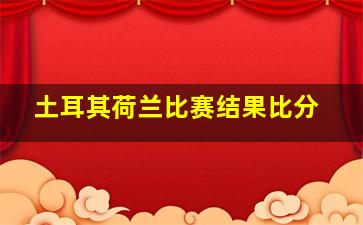 土耳其荷兰比赛结果比分